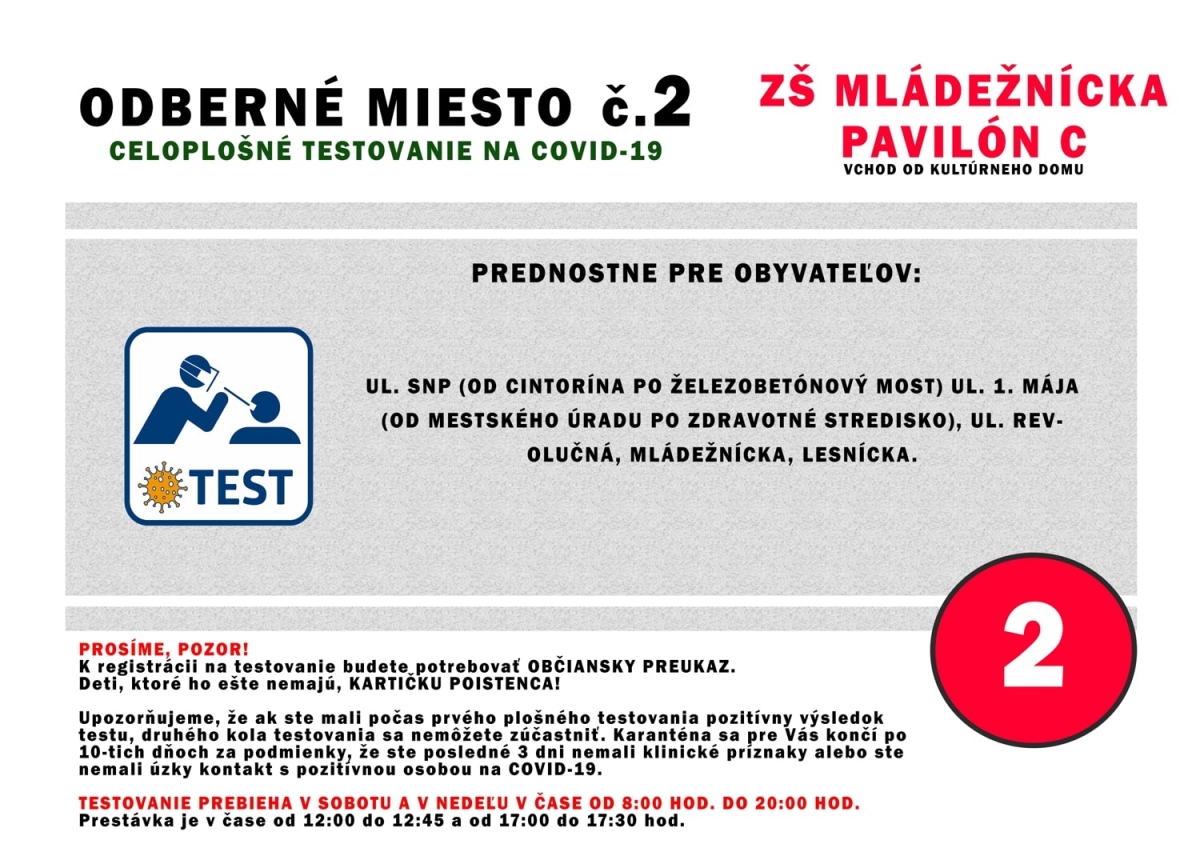 ODBERNÉ MIESTO č.2
CELOPLOŠNÉ TESTOVANIE NA COVID-19

ZŠ MLÁDEŽNÍCKA
PAVILÓN C
VCHOD OD KULTÚRNEHO DOMU

PREDNOSTNE PRE OBYVATEĽOV:

TEST

UL. SNP (OD CINTORÍNA PO ŽELEZOBETÓNOVÝ MOST) UL. 1. MÁJA (OD MESTSKÉHO ÚRADU PO ZDRAVOTNÉ STREDISKO), UL. REVOLUČNÁ, MLÁDEŽNÍCKA, LESNÍCKA.

2

PROSÍME, POZOR!
K registrácii na testovanie budete potrebovať OBČIANSKY PREUKAZ.
Deti, ktoré ho ešte nemajú, KARTIČKU POISTENCA!

Upozorňujeme, že ak ste mali počas prvého plošného testovania pozitívny výsledok testu, druhého kola testovania sa nemôžete zúčastniť. Karanténa sa pre Vás končí po 10-tich dňoch za podmienky, že ste posledné 3 dni nemali klinické príznaky alebo ste nemali úzky kontakt s pozitívnou osobou na COVID-19.

TESTOVANIE PREBIEHA V SOBOTU A V NEDEĽU V ČASE OD 8:00 HOD. DO 20:00 HOD.
Prestávka je v čase od 12:00 do 12:45 a od 17:00 do 17:30 hod.